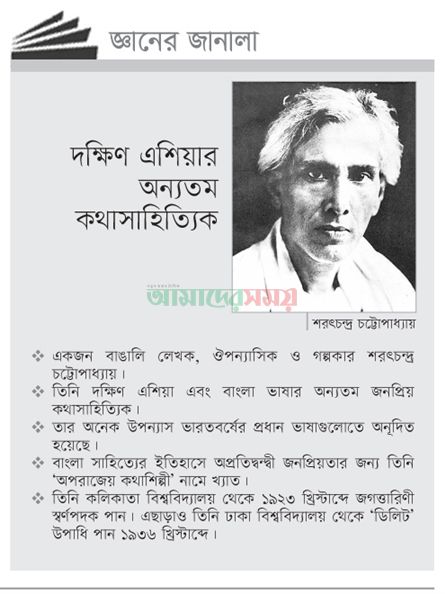 জ্ঞানের জানালা

দক্ষিণ এশিয়ার অন্যতম কথাসাহিত্যিক

আমাদেরসময়

শরৎচন্দ্র চট্টোপাধ্যায়

❖ একজন বাঙালি লেখক, ঔপন্যাসিক ও গল্পকার শরৎচন্দ্র চট্টোপাধ্যায়।

❖ তিনি দক্ষিণ এশিয়া এবং বাংলা ভাষার অন্যতম জনপ্রিয় কথাসাহিত্যিক।

❖ তার অনেক উপন্যাস ভারতবর্ষের প্রধান ভাষাগুলোতে অনূদিত হয়েছে।

❖ বাংলা সাহিত্যের ইতিহাসে অপ্রতিদ্বন্দ্বী জনপ্রিয়তার জন্য তিনি 'অপরাজেয় কথাশিল্পী' নামে খ্যাত।

❖ তিনি কলিকাতা বিশ্ববিদ্যালয় থেকে ১৯২৩ খ্রিস্টাব্দে জগত্তারিণী স্বর্ণপদক পান। এছাড়াও তিনি ঢাকা বিশ্ববিদ্যালয় থেকে 'ডিলিট' উপাধি পান ১৯৩৬ খ্রিস্টাব্দে।